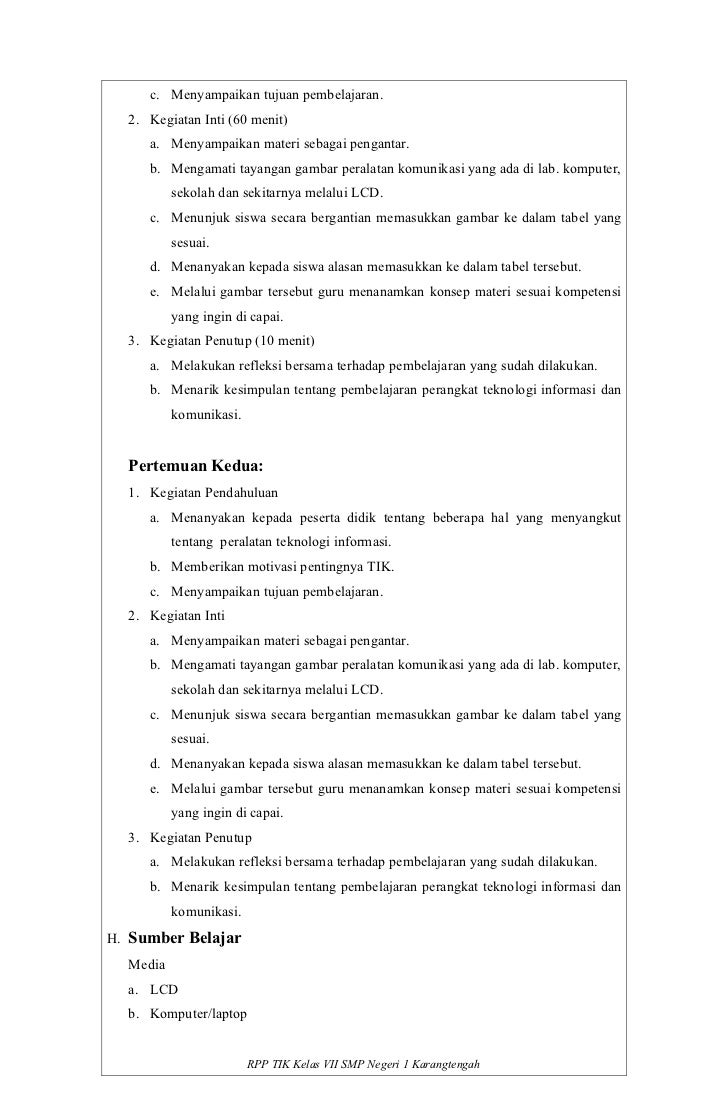 c. Menyampaikan tujuan pembelajaran.

2. Kegiatan Inti (60 menit)

a. Menyampaikan materi sebagai pengantar.

b. Mengamati tayangan gambar peralatan komunikasi yang ada di lab. komputer, sekolah dan sekitarnya melalui LCD.

c. Menunjuk siswa secara bergantian memasukkan gambar ke dalam tabel yang sesuai.

d. Menanyakan kepada siswa alasan memasukkan ke dalam tabel tersebut.

e. Melalui gambar tersebut guru menanamkan konsep materi sesuai kompetensi yang ingin di capai.

3. Kegiatan Penutup (10 menit)

a. Melakukan refleksi bersama terhadap pembelajaran yang sudah dilakukan.

b. Menarik kesimpulan tentang pembelajaran perangkat teknologi informasi dan komunikasi.

Pertemuan Kedua:

1. Kegiatan Pendahuluan

a. Menanyakan kepada peserta didik tentang beberapa hal yang menyangkut tentang peralatan teknologi informasi.

b. Memberikan motivasi pentingnya TIK.

c. Menyampaikan tujuan pembelajaran.

2. Kegiatan Inti

a. Menyampaikan materi sebagai pengantar.

b. Mengamati tayangan gambar peralatan komunikasi yang ada di lab. komputer, sekolah dan sekitarnya melalui LCD.

c. Menunjuk siswa secara bergantian memasukkan gambar ke dalam tabel yang sesuai.

d. Menanyakan kepada siswa alasan memasukkan ke dalam tabel tersebut.

e. Melalui gambar tersebut guru menanamkan konsep materi sesuai kompetensi yang ingin di capai.

3. Kegiatan Penutup

a. Melakukan refleksi bersama terhadap pembelajaran yang sudah dilakukan.

b. Menarik kesimpulan tentang pembelajaran perangkat teknologi informasi dan komunikasi.

H. Sumber Belajar

Media

a. LCD

b. Komputer/laptop

RPP TIK Kelas VII SMP Negeri 1 Karangtengah